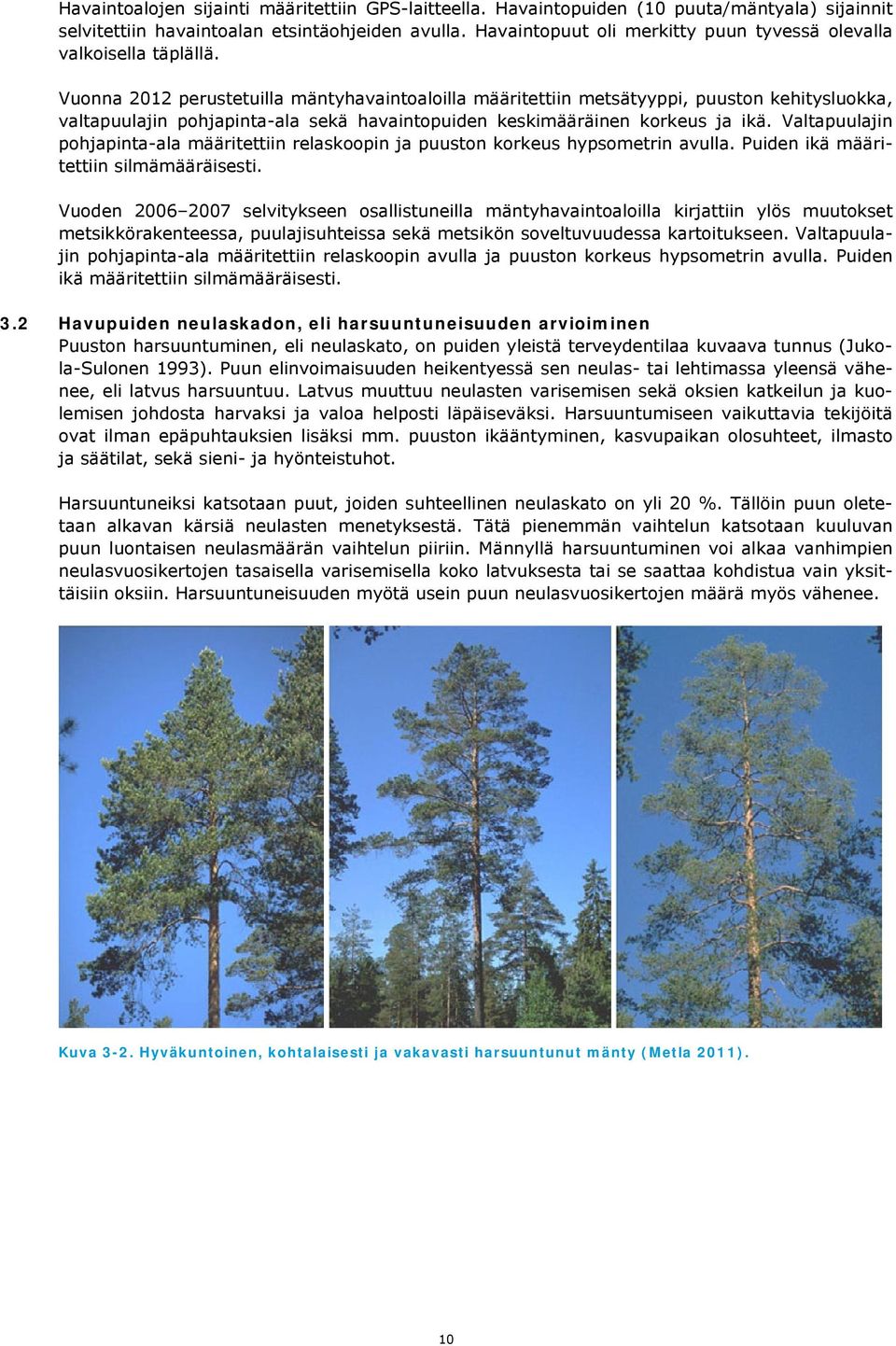 Havaintoalojen sijainti määritettiin GPS-laitteella. Havaintopuiden (10 puuta/mäntyala) sijainnit selvitettiin havaintoalan etsintäohjeiden avulla. Havaintopuut oli merkitty puun tyvessä olevalla valkoisella täplällä.

Vuonna 2012 perustetuilla mäntyhavaintoaloilla määritettiin metsätyyppi, puuston kehitysluokka, valtapuulajin pohjapinta-ala sekä havaintopuiden keskimääräinen korkeus ja ikä. Valtapuulajin pohjapinta-ala määritettiin relaskoopin ja puuston korkeus hypsometrin avulla. Puiden ikä määritettiin silmämääräisesti.

Vuoden 2006–2007 selvitykseen osallistuneilla mäntyhavaintoaloilla kirjattiin ylös muutokset metsikkörakenteessa, puulajisuhteissa sekä metsikön soveltuvuudessa kartoitukseen. Valtapuulajin pohjapinta-ala määritettiin relaskoopin avulla ja puuston korkeus hypsometrin avulla. Puiden ikä määritettiin silmämääräisesti.

3.2 Havupuiden neulaskadon, eli harsuuntuneisuuden arvioiminen
Puuston harsuuntuminen, eli neulaskato, on puiden yleistä terveydentilaa kuvaava tunnus (Jukola-Sulonen 1993). Puun elinvoimaisuuden heikentyessä sen neulas- tai lehtimassa yleensä vähenee, eli latvus harsuuntuu. Latvus muuttuu neulasten varisemisen sekä oksien katkeilun ja kuolemisen johdosta harvaksi ja valoa helposti läpäiseväksi. Harsuuntumiseen vaikuttavia tekijöitä ovat ilman epäpuhtauksien lisäksi mm. puuston ikääntyminen, kasvupaikan olosuhteet, ilmasto ja säätilat, sekä sieni- ja hyönteistuhot.

Harsuuntuneiksi katsotaan puut, joiden suhteellinen neulaskato on yli 20 %. Tällöin puun oletetaan alkavan kärsiä neulasten menetyksestä. Tätä pienemmän vaihtelun katsotaan kuuluvan puun luontaisen neulasmäärän vaihtelun piiriin. Männyllä harsuuntuminen voi alkaa vanhimpien neulasvuosikertojen tasaisella varisemisella koko latvuksesta tai se saattaa kohdistua vain yksittäisiin oksiin. Harsuuntuneisuuden myötä usein puun neulasvuosikertojen määrä myös vähenee.

Kuva 3-2. Hyväkuntoinen, kohtalaisesti ja vakavasti harsuuntunut mänty (Metla 2011).

10